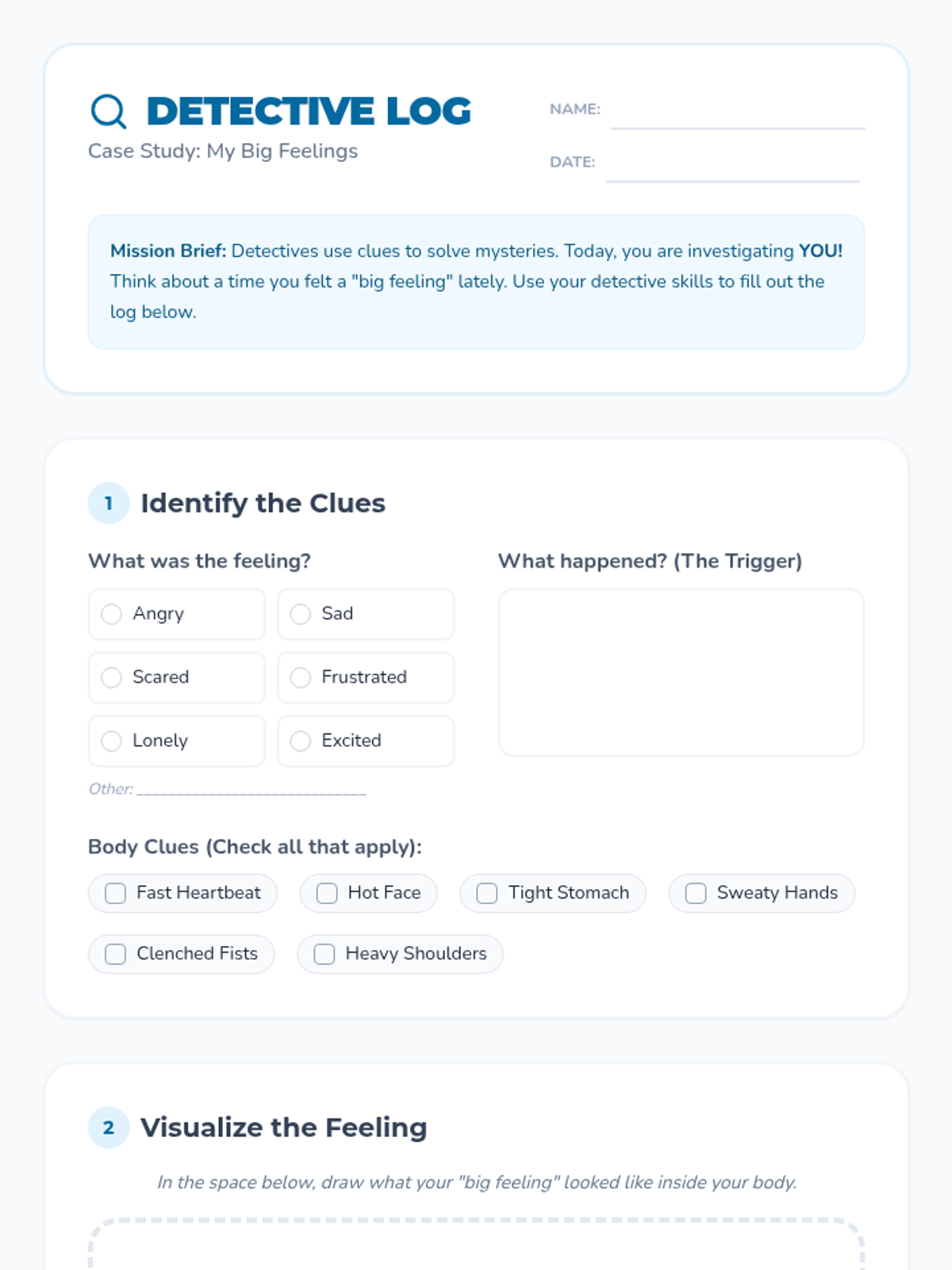 DETECTIVE LOG
Case Study: My Big Feelings

NAME:

DATE:

Mission Brief: Detectives use clues to solve mysteries. Today, you are investigating YOU! Think about a time you felt a "big feeling" lately. Use your detective skills to fill out the log below.

1 Identify the Clues

What was the feeling?

Angry
Sad
Scared
Frustrated
Lonely
Excited

Other: ______________________________

What happened? (The Trigger)

Body Clues (Check all that apply):

Fast Heartbeat
Hot Face
Tight Stomach
Sweaty Hands
Clenched Fists
Heavy Shoulders

2 Visualize the Feeling

In the space below, draw what your "big feeling" looked like inside your body.